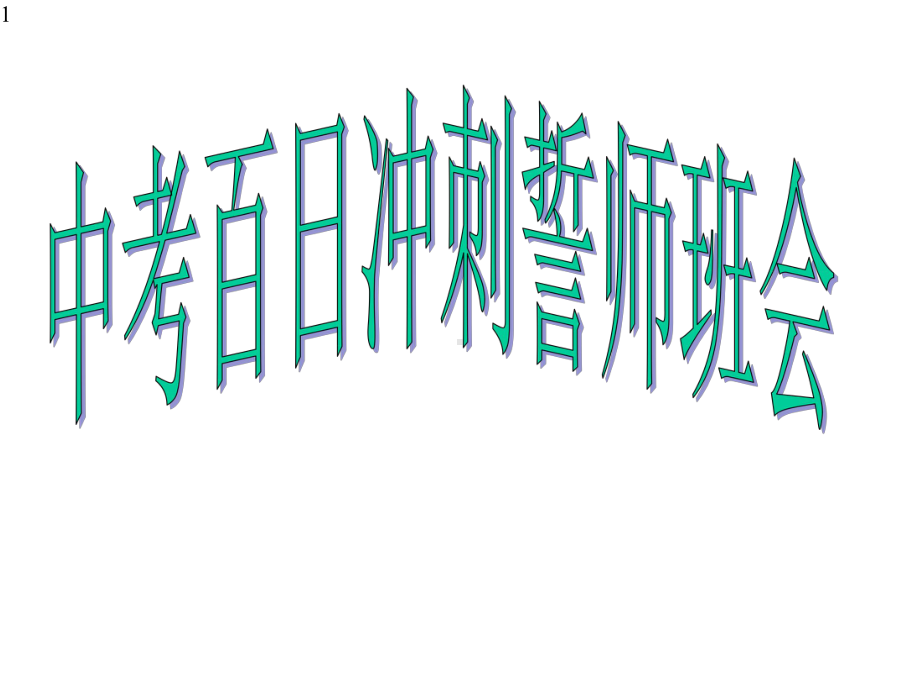 1

中考百日冲刺誓师班会